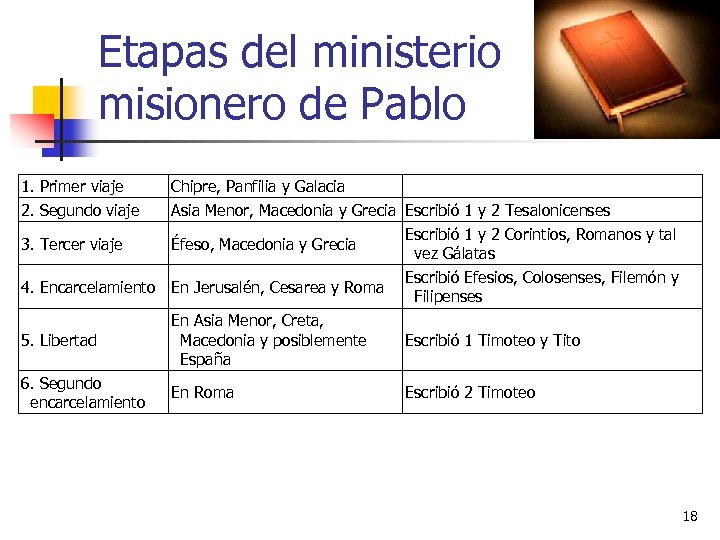 Etapas del ministerio misionero de Pablo

| 1. Primer viaje | Chipre, Panfilia y Galacia | |
|---|---|---|
| 2. Segundo viaje | Asia Menor, Macedonia y Grecia | Escribió 1 y 2 Tesalonicenses |
| 3. Tercer viaje | Éfeso, Macedonia y Grecia | Escribió 1 y 2 Corintios, Romanos y tal vez Gálatas |
| 4. Encarcelamiento | En Jerusalén, Cesarea y Roma | Escribió Efesios, Colosenses, Filemón y Filipenses |
| 5. Libertad | En Asia Menor, Creta, Macedonia y posiblemente España | Escribió 1 Timoteo y Tito |
| 6. Segundo encarcelamiento | En Roma | Escribió 2 Timoteo |

18